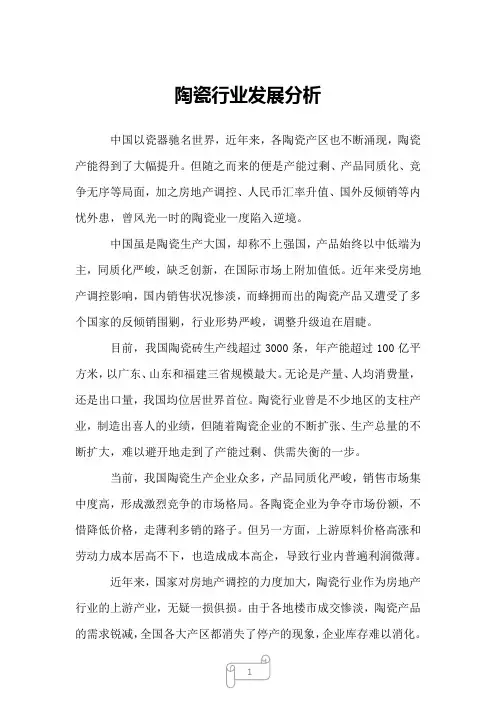 陶瓷行业发展分析

中国以瓷器驰名世界，近年来，各陶瓷产区也不断涌现，陶瓷产能得到了大幅提升。但随之而来的便是产能过剩、产品同质化、竞争无序等局面，加之房地产调控、人民币汇率升值、国外反倾销等内忧外患，曾风光一时的陶瓷业一度陷入逆境。

中国虽是陶瓷生产大国，却称不上强国，产品始终以中低端为主，同质化严峻，缺乏创新，在国际市场上附加值低。近年来受房地产调控影响，国内销售状况惨淡，而蜂拥而出的陶瓷产品又遭受了多个国家的反倾销围剿，行业形势严峻，调整升级迫在眉睫。

目前，我国陶瓷砖生产线超过 3000 条，年产能超过 100 亿平方米，以广东、山东和福建三省规模最大。无论是产量、人均消费量，还是出口量，我国均位居世界首位。陶瓷行业曾是不少地区的支柱产业，制造出喜人的业绩，但随着陶瓷企业的不断扩张、生产总量的不断扩大，难以避开地走到了产能过剩、供需失衡的一步。

当前，我国陶瓷生产企业众多，产品同质化严峻，销售市场集中度高，形成激烈竞争的市场格局。各陶瓷企业为争夺市场份额，不惜降低价格，走薄利多销的路子。但另一方面，上游原料价格高涨和劳动力成本居高不下，也造成成本高企，导致行业内普遍利润微薄。

近年来，国家对房地产调控的力度加大，陶瓷行业作为房地产行业的上游产业，无疑一损俱损。由于各地楼市成交惨淡，陶瓷产品的需求锐减，全国各大产区都消失了停产的现象，企业库存难以消化。

1